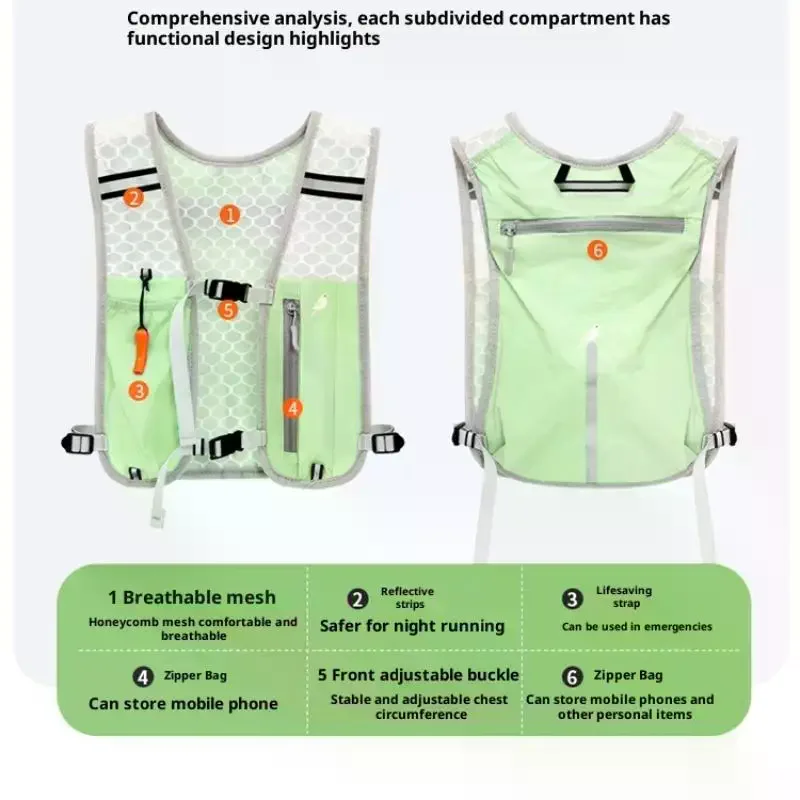 Comprehensive analysis, each subdivided compartment has functional design highlights

2

1

5

3

4

6

1 Breathable mesh

Honeycomb mesh comfortable and breathable

2 Reflective strips

Safer for night running

3 Lifesaving strap

Can be used in emergencies

4 Zipper Bag

Can store mobile phone

5 Front adjustable buckle

Stable and adjustable chest circumference

6 Zipper Bag

Can store mobile phones and other personal items